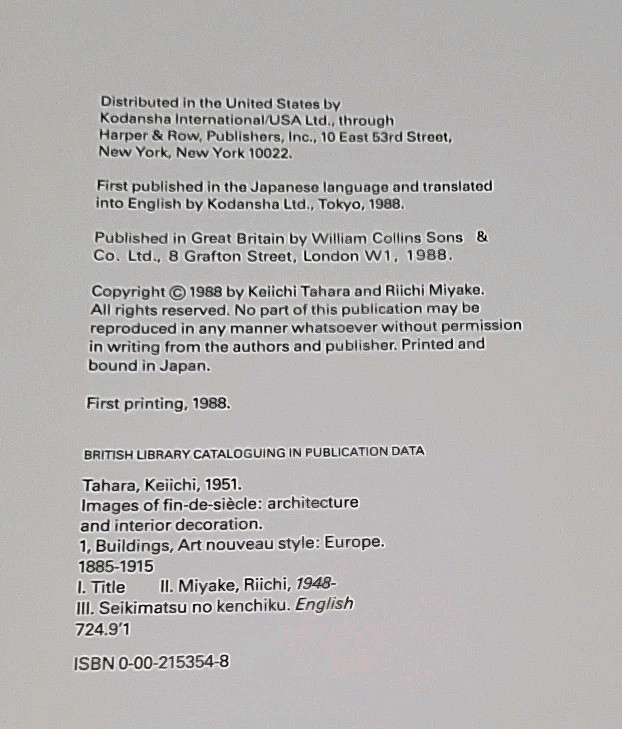 Distributed in the United States by Kodansha International/USA Ltd., through Harper & Row, Publishers, Inc., 10 East 53rd Street, New York, New York 10022.

First published in the Japanese language and translated into English by Kodansha Ltd., Tokyo, 1988.

Published in Great Britain by William Collins Sons & Co. Ltd., 8 Grafton Street, London W1, 1988.

Copyright © 1988 by Keiichi Tahara and Riichi Miyake. All rights reserved. No part of this publication may be reproduced in any manner whatsoever without permission in writing from the authors and publisher. Printed and bound in Japan.

First printing, 1988.

BRITISH LIBRARY CATALOGUING IN PUBLICATION DATA

Tahara, Keiichi, 1951.
Images of fin-de-siècle: architecture
and interior decoration.
1, Buildings, Art nouveau style: Europe.
1885-1915
I. Title II. Miyake, Riichi, 1948-
III. Seikimatsu no kenchiku. English
724.9'1

ISBN 0-00-215354-8